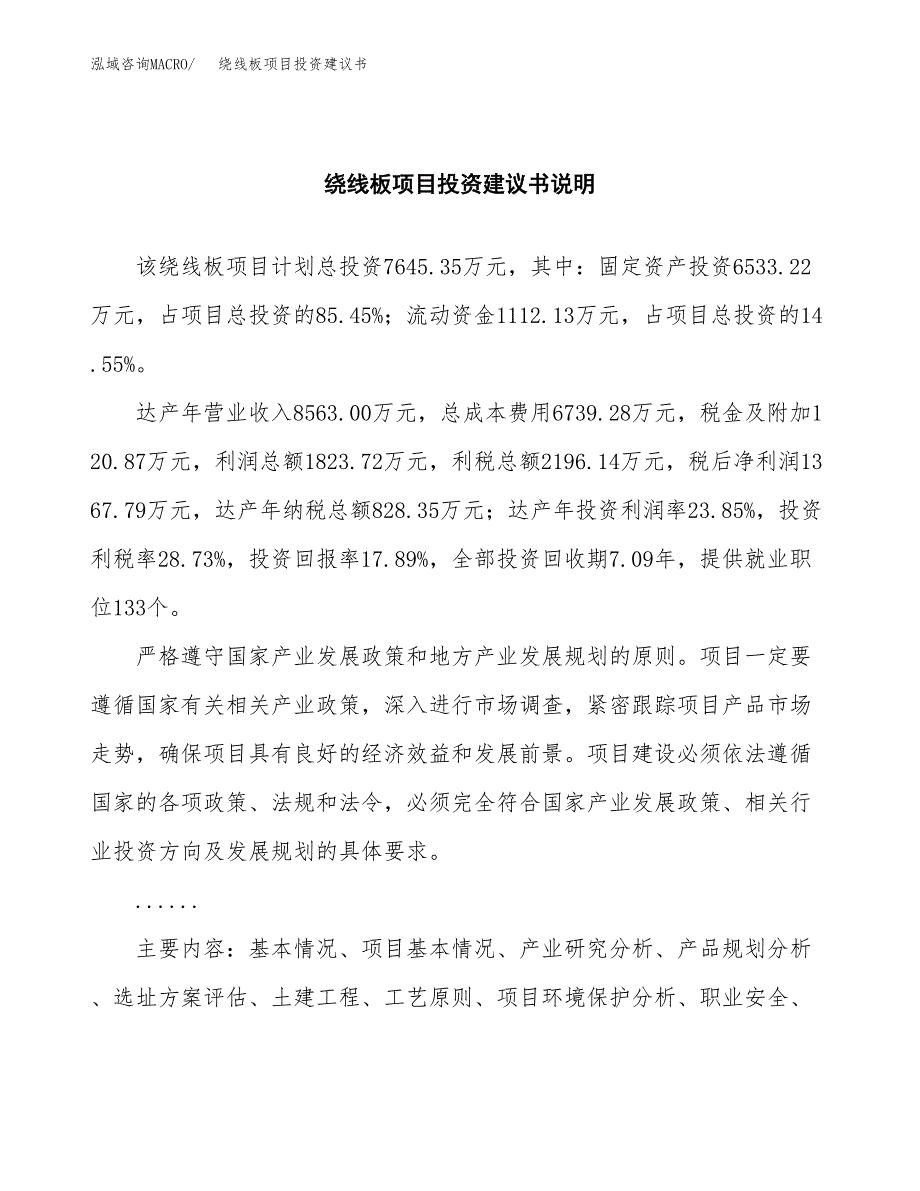 泓域咨询MACRO/　　绕线板项目投资建议书

绕线板项目投资建议书说明

该绕线板项目计划总投资7645.35万元，其中：固定资产投资6533.22万元，占项目总投资的85.45%；流动资金1112.13万元，占项目总投资的14.55%。

达产年营业收入8563.00万元，总成本费用6739.28万元，税金及附加120.87万元，利润总额1823.72万元，利税总额2196.14万元，税后净利润1367.79万元，达产年纳税总额828.35万元；达产年投资利润率23.85%，投资利税率28.73%，投资回报率17.89%，全部投资回收期7.09年，提供就业职位133个。

严格遵守国家产业发展政策和地方产业发展规划的原则。项目一定要遵循国家有关相关产业政策，深入进行市场调查，紧密跟踪项目产品市场走势，确保项目具有良好的经济效益和发展前景。项目建设必须依法遵循国家的各项政策、法规和法令，必须完全符合国家产业发展政策、相关行业投资方向及发展规划的具体要求。

......

主要内容：基本情况、项目基本情况、产业研究分析、产品规划分析、选址方案评估、土建工程、工艺原则、项目环境保护分析、职业安全、